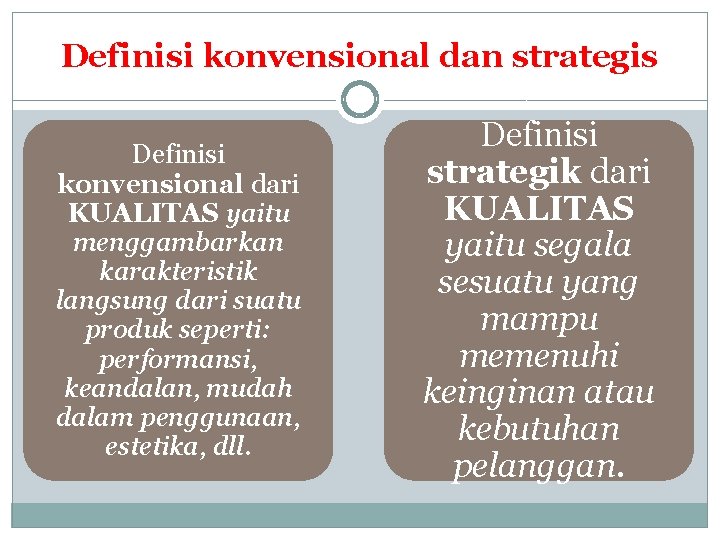 Definisi konvensional dan strategis

Definisi konvensional dari KUALITAS yaitu menggambarkan karakteristik langsung dari suatu produk seperti: performansi, keandalan, mudah dalam penggunaan, estetika, dll.

Definisi strategik dari KUALITAS yaitu segala sesuatu yang mampu memenuhi keinginan atau kebutuhan pelanggan.